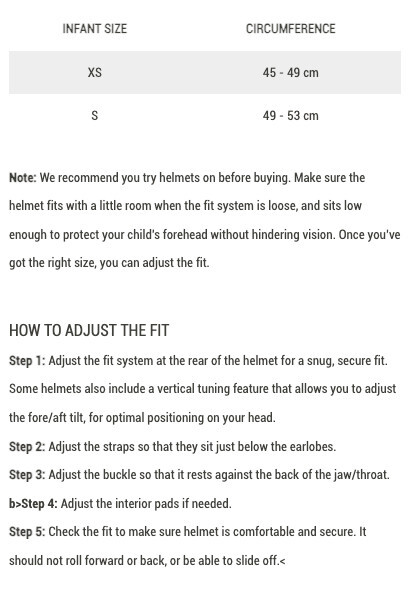 | INFANT SIZE | CIRCUMFERENCE |
|---|---|
| XS | 45 - 49 cm |
| S | 49 - 53 cm |

Note: We recommend you try helmets on before buying. Make sure the helmet fits with a little room when the fit system is loose, and sits low enough to protect your child's forehead without hindering vision. Once you've got the right size, you can adjust the fit.

HOW TO ADJUST THE FIT

Step 1: Adjust the fit system at the rear of the helmet for a snug, secure fit. Some helmets also include a vertical tuning feature that allows you to adjust the fore/aft tilt, for optimal positioning on your head.

Step 2: Adjust the straps so that they sit just below the earlobes.

Step 3: Adjust the buckle so that it rests against the back of the jaw/throat.

b>Step 4: Adjust the interior pads if needed.

Step 5: Check the fit to make sure helmet is comfortable and secure. It should not roll forward or back, or be able to slide off.<